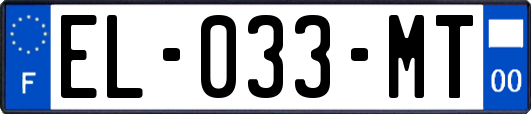 F
EL-033-MT
00